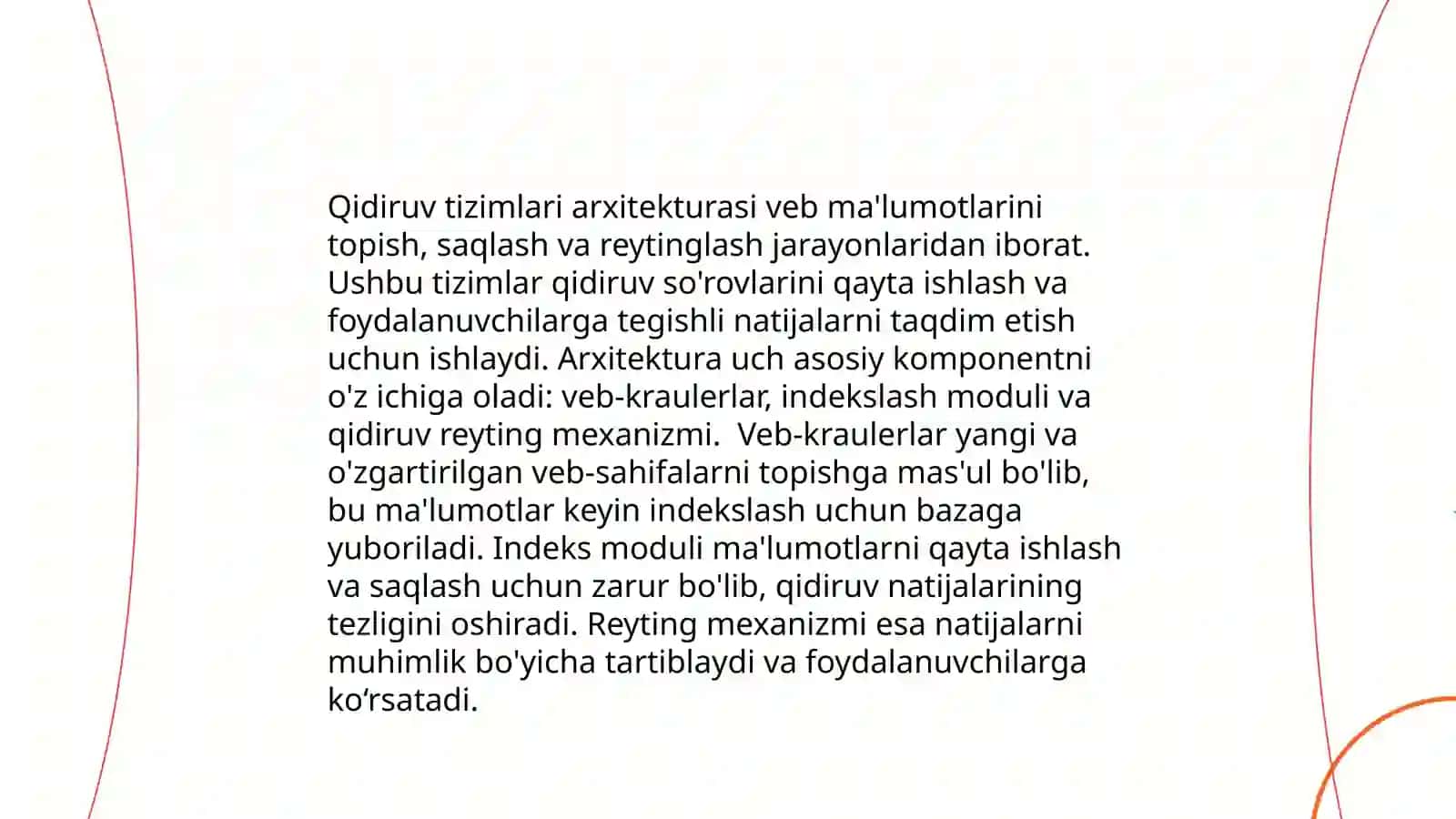 Qidiruv tizimlari arxitekturasi veb ma'lumotlarini topish, saqlash va reytinglash jarayonlaridan iborat. Ushbu tizimlar qidiruv so'rovlarini qayta ishlash va foydalanuvchilarga tegishli natijalarni taqdim etish uchun ishlaydi. Arxitektura uch asosiy komponentni o'z ichiga oladi: veb-kraulerlar, indekslash moduli va qidiruv reyting mexanizmi.  Veb-kraulerlar yangi va o'zgartirilgan veb-sahifalarni topishga mas'ul bo'lib, bu ma'lumotlar keyin indekslash uchun bazaga yuboriladi. Indeks moduli ma'lumotlarni qayta ishlash va saqlash uchun zarur bo'lib, qidiruv natijalarining tezligini oshiradi. Reyting mexanizmi esa natijalarni muhimlik bo'yicha tartiblaydi va foydalanuvchilarga ko‘rsatadi.